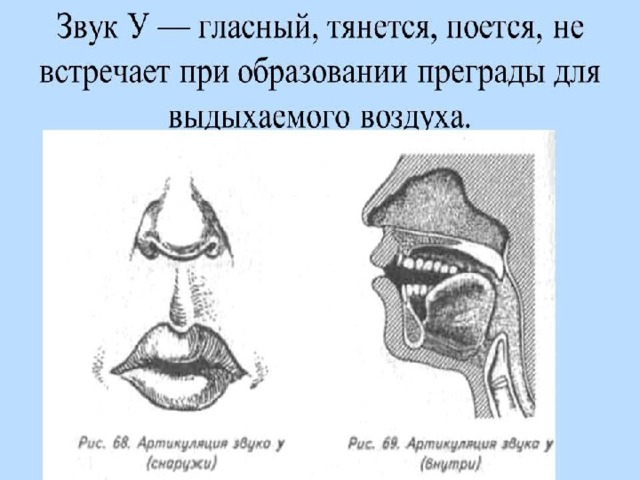 Звук У — гласный, тянется, поется, не встречает при образовании преграды для выдыхаемого воздуха.

Рис. 68. Артикуляция звука у (снаружи)

Рис. 69. Артикуляция звука у (внутри)